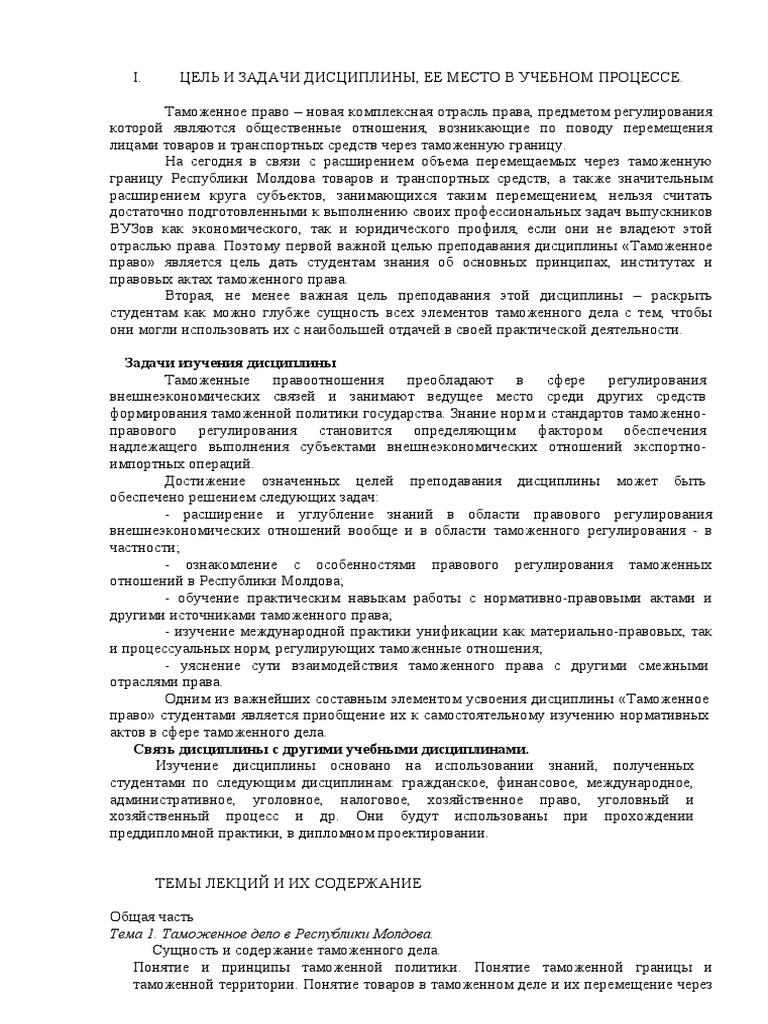 I. ЦЕЛЬ И ЗАДАЧИ ДИСЦИПЛИНЫ, ЕЕ МЕСТО В УЧЕБНОМ ПРОЦЕССЕ.

Таможенное право – новая комплексная отрасль права, предметом регулирования которой являются общественные отношения, возникающие по поводу перемещения лицами товаров и транспортных средств через таможенную границу.

На сегодня в связи с расширением объема перемещаемых через таможенную границу Республики Молдова товаров и транспортных средств, а также значительным расширением круга субъектов, занимающихся таким перемещением, нельзя считать достаточно подготовленными к выполнению своих профессиональных задач выпускников ВУЗов как экономического, так и юридического профиля, если они не владеют этой отраслью права. Поэтому первой важной целью преподавания дисциплины «Таможенное право» является цель дать студентам знания об основных принципах, институтах и правовых актах таможенного права.

Вторая, не менее важная цель преподавания этой дисциплины – раскрыть студентам как можно глубже сущность всех элементов таможенного дела с тем, чтобы они могли использовать их с наибольшей отдачей в своей практической деятельности.

Задачи изучения дисциплины

Таможенные правоотношения преобладают в сфере регулирования внешнеэкономических связей и занимают ведущее место среди других средств формирования таможенной политики государства. Знание норм и стандартов таможенно-правового регулирования становится определяющим фактором обеспечения надлежащего выполнения субъектами внешнеэкономических отношений экспортно-импортных операций.

Достижение означенных целей преподавания дисциплины может быть обеспечено решением следующих задач:

- расширение и углубление знаний в области правового регулирования внешнеэкономических отношений вообще и в области таможенного регулирования - в частности;

- ознакомление с особенностями правового регулирования таможенных отношений в Республики Молдова;

- обучение практическим навыкам работы с нормативно-правовыми актами и другими источниками таможенного права;

- изучение международной практики унификации как материально-правовых, так и процессуальных норм, регулирующих таможенные отношения;

- уяснение сути взаимодействия таможенного права с другими смежными отраслями права.

Одним из важнейших составным элементом усвоения дисциплины «Таможенное право» студентами является приобщение их к самостоятельному изучению нормативных актов в сфере таможенного дела.

Связь дисциплины с другими учебными дисциплинами.

Изучение дисциплины основано на использовании знаний, полученных студентами по следующим дисциплинам: гражданское, финансовое, международное, административное, уголовное, налоговое, хозяйственное право, уголовный и хозяйственный процесс и др. Они будут использованы при прохождении преддипломной практики, в дипломном проектировании.

ТЕМЫ ЛЕКЦИЙ И ИХ СОДЕРЖАНИЕ

Общая часть
Тема 1. Таможенное дело в Республики Молдова.
Сущность и содержание таможенного дела.
Понятие и принципы таможенной политики. Понятие таможенной границы и таможенной территории. Понятие товаров в таможенном деле и их перемещение через